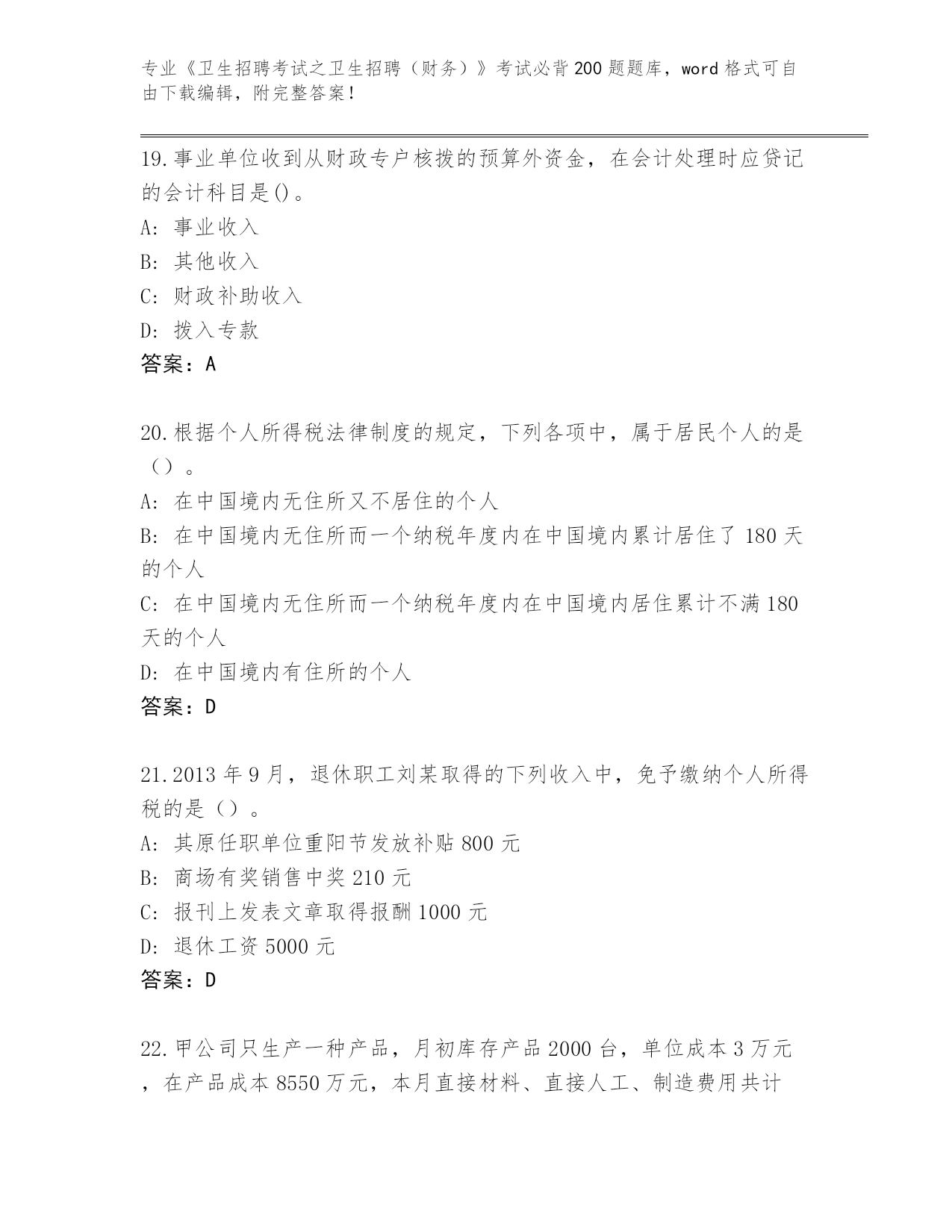 专业《卫生招聘考试之卫生招聘（财务）》考试必背200题题库，word格式可自由下载编辑，附完整答案！

19.事业单位收到从财政专户核拨的预算外资金，在会计处理时应贷记的会计科目是()。
A: 事业收入
B: 其他收入
C: 财政补助收入
D: 拨入专款
答案：A

20.根据个人所得税法律制度的规定，下列各项中，属于居民个人的是（）。
A: 在中国境内无住所又不居住的个人
B: 在中国境内无住所而一个纳税年度内在中国境内累计居住了180天的个人
C: 在中国境内无住所而一个纳税年度内在中国境内居住累计不满180天的个人
D: 在中国境内有住所的个人
答案：D

21.2013年9月，退休职工刘某取得的下列收入中，免予缴纳个人所得税的是（）。
A: 其原任职单位重阳节发放补贴800元
B: 商场有奖销售中奖210元
C: 报刊上发表文章取得报酬1000元
D: 退休工资5000元
答案：D

22.甲公司只生产一种产品，月初库存产品2000台，单位成本3万元，在产品成本8550万元，本月直接材料、直接人工、制造费用共计